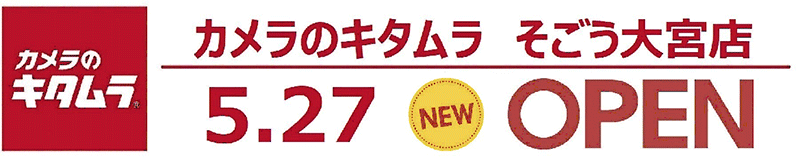 カメラの
キタムラ

カメラのキタムラ　そごう大宮店

5.27 NEW OPEN